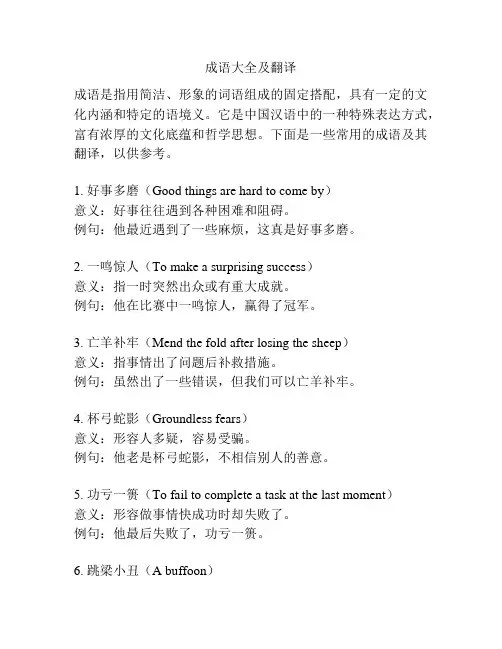 成语大全及翻译

成语是指用简洁、形象的词语组成的固定搭配，具有一定的文化内涵和特定的语境义。它是中国汉语中的一种特殊表达方式，富有浓厚的文化底蕴和哲学思想。下面是一些常用的成语及其翻译，以供参考。

1. 好事多磨（Good things are hard to come by）
意义：好事往往遇到各种困难和阻碍。
例句：他最近遇到了一些麻烦，这真是好事多磨。

2. 一鸣惊人（To make a surprising success）
意义：指一时突然出众或有重大成就。
例句：他在比赛中一鸣惊人，赢得了冠军。

3. 亡羊补牢（Mend the fold after losing the sheep）
意义：指事情出了问题后补救措施。
例句：虽然出了一些错误，但我们可以亡羊补牢。

4. 杯弓蛇影（Groundless fears）
意义：形容人多疑，容易受骗。
例句：他老是杯弓蛇影，不相信别人的善意。

5. 功亏一篑（To fail to complete a task at the last moment）
意义：形容做事情快成功时却失败了。
例句：他最后失败了，功亏一篑。

6. 跳梁小丑（A buffoon）